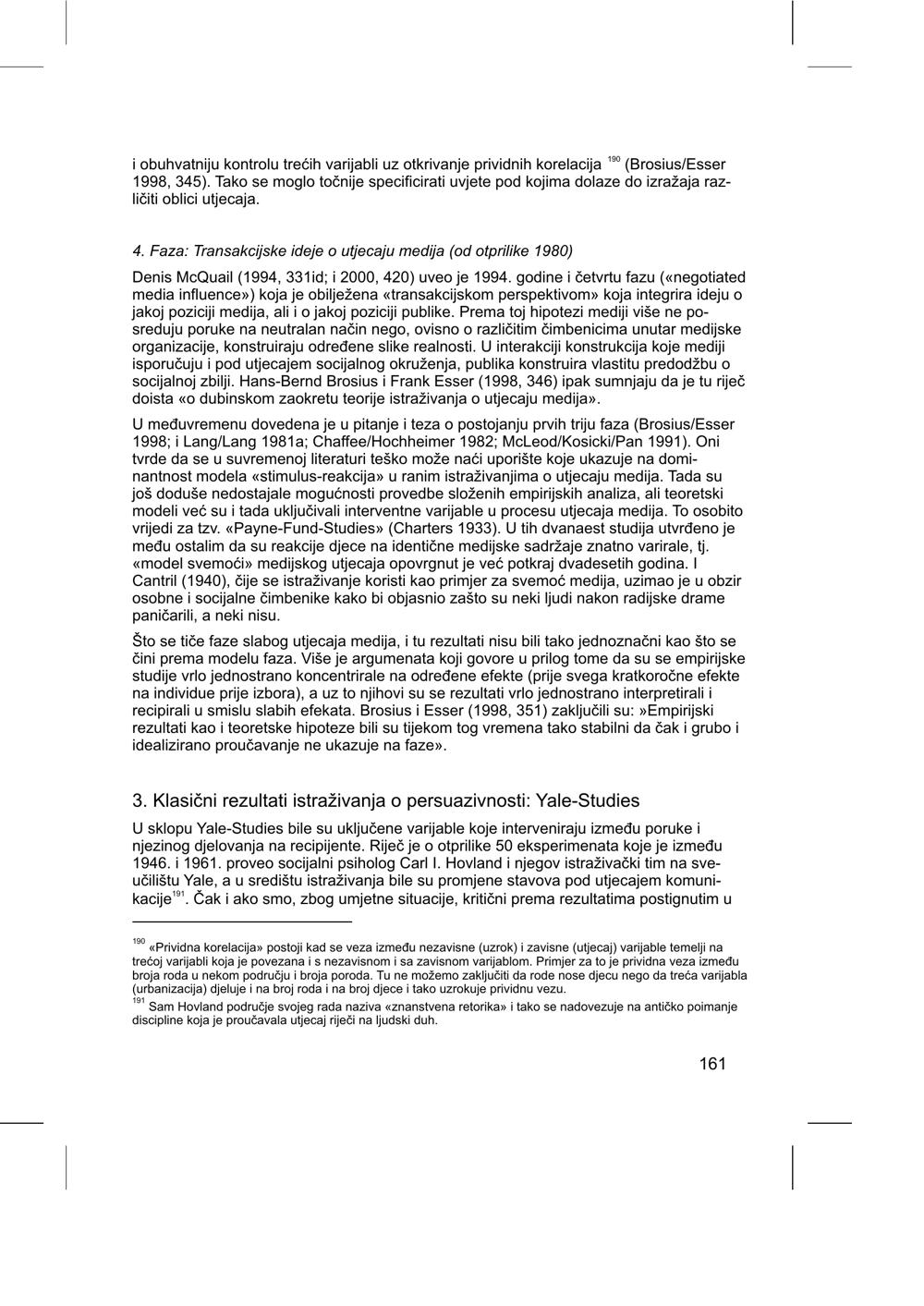 i obuhvatniju kontrolu trećih varijabli uz otkrivanje prividnih korelacija $^{190}$ (Brosius/Esser 1998, 345). Tako se moglo točnije specificirati uvjete pod kojima dolaze do izražaja različiti oblici utjecaja.

4. Faza: Transakcijske ideje o utjecaju medija (od otprilike 1980)

Denis McQuail (1994, 331id; i 2000, 420) uveo je 1994. godine i četvrtu fazu («negotiated media influence») koja je obilježena «transakcijskom perspektivom» koja integrira ideju o jakoj poziciji medija, ali i o jakoj poziciji publike. Prema toj hipotezi mediji više ne posreduju poruke na neutralan način nego, ovisno o različitim čimbenicima unutar medijske organizacije, konstruiraju određene slike realnosti. U interakciji konstrukcija koje mediji isporučuju i pod utjecajem socijalnog okruženja, publika konstruira vlastitu predodžbu o socijalnoj zbilji. Hans-Bernd Brosius i Frank Esser (1998, 346) ipak sumnjaju da je tu riječ doista «o dubinskom zaokretu teorije istraživanja o utjecaju medija».

U međuvremenu dovedena je u pitanje i teza o postojanju prvih triju faza (Brosius/Esser 1998; i Lang/Lang 1981a; Chaffee/Hochheimer 1982; McLeod/Kosicki/Pan 1991). Oni tvrde da se u suvremenoj literaturi teško može naći uporište koje ukazuje na dominantnost modela «stimulus-reakcija» u ranim istraživanjima o utjecaju medija. Tada su još doduše nedostajale mogućnosti provedbe složenih empirijskih analiza, ali teoretski modeli već su i tada uključivali interventne varijable u procesu utjecaja medija. To osobito vrijedi za tzv. «Payne-Fund-Studies» (Charters 1933). U tih dvanaest studija utvrđeno je među ostalim da su reakcije djece na identične medijske sadržaje znatno varirale, tj. «model svemoći» medijskog utjecaja opovrgnut je već potkraj dvadesetih godina. I Cantril (1940), čije se istraživanje koristi kao primjer za svemoć medija, uzimao je u obzir osobne i socijalne čimbenike kako bi objasnio zašto su neki ljudi nakon radijske drame paničarili, a neki nisu.

Što se tiče faze slabog utjecaja medija, i tu rezultati nisu bili tako jednoznačni kao što se čini prema modelu faza. Više je argumenata koji govore u prilog tome da su se empirijske studije vrlo jednostrano koncentrirale na određene efekte (prije svega kratkoročne efekte na individue prije izbora), a uz to njihovi su se rezultati vrlo jednostrano interpretirali i recipirali u smislu slabih efekata. Brosius i Esser (1998, 351) zaključili su: »Empirijski rezultati kao i teoretske hipoteze bili su tijekom tog vremena tako stabilni da čak i grubo i idealizirano proučavanje ne ukazuje na faze».

3. Klasični rezultati istraživanja o persuazivnosti: Yale-Studies

U sklopu Yale-Studies bile su uključene varijable koje interveniraju između poruke i njezinog djelovanja na recipijente. Riječ je o otprilike 50 eksperimenata koje je između 1946. i 1961. proveo socijalni psiholog Carl I. Hovland i njegov istraživački tim na sveučilištu Yale, a u središtu istraživanja bile su promjene stavova pod utjecajem komunikacije$^{191}$. Čak i ako smo, zbog umjetne situacije, kritični prema rezultatima postignutim u

$^{190}$ «Prividna korelacija» postoji kad se veza između nezavisne (uzrok) i zavisne (utjecaj) varijable temelji na trećoj varijabli koja je povezana i s nezavisnom i sa zavisnom varijablom. Primjer za to je prividna veza između broja roda u nekom području i broja poroda. Tu ne možemo zaključiti da rode nose djecu nego da treća varijabla (urbanizacija) djeluje i na broj roda i na broj djece i tako uzrokuje prividnu vezu.
$^{191}$ Sam Hovland područje svojeg rada naziva «znanstvena retorika» i tako se nadovezuje na antičko poimanje discipline koja je proučavala utjecaj riječi na ljudski duh.

161